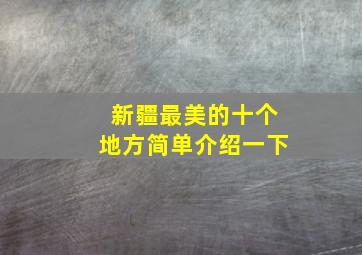 新疆最美的十个
地方简单介绍一下